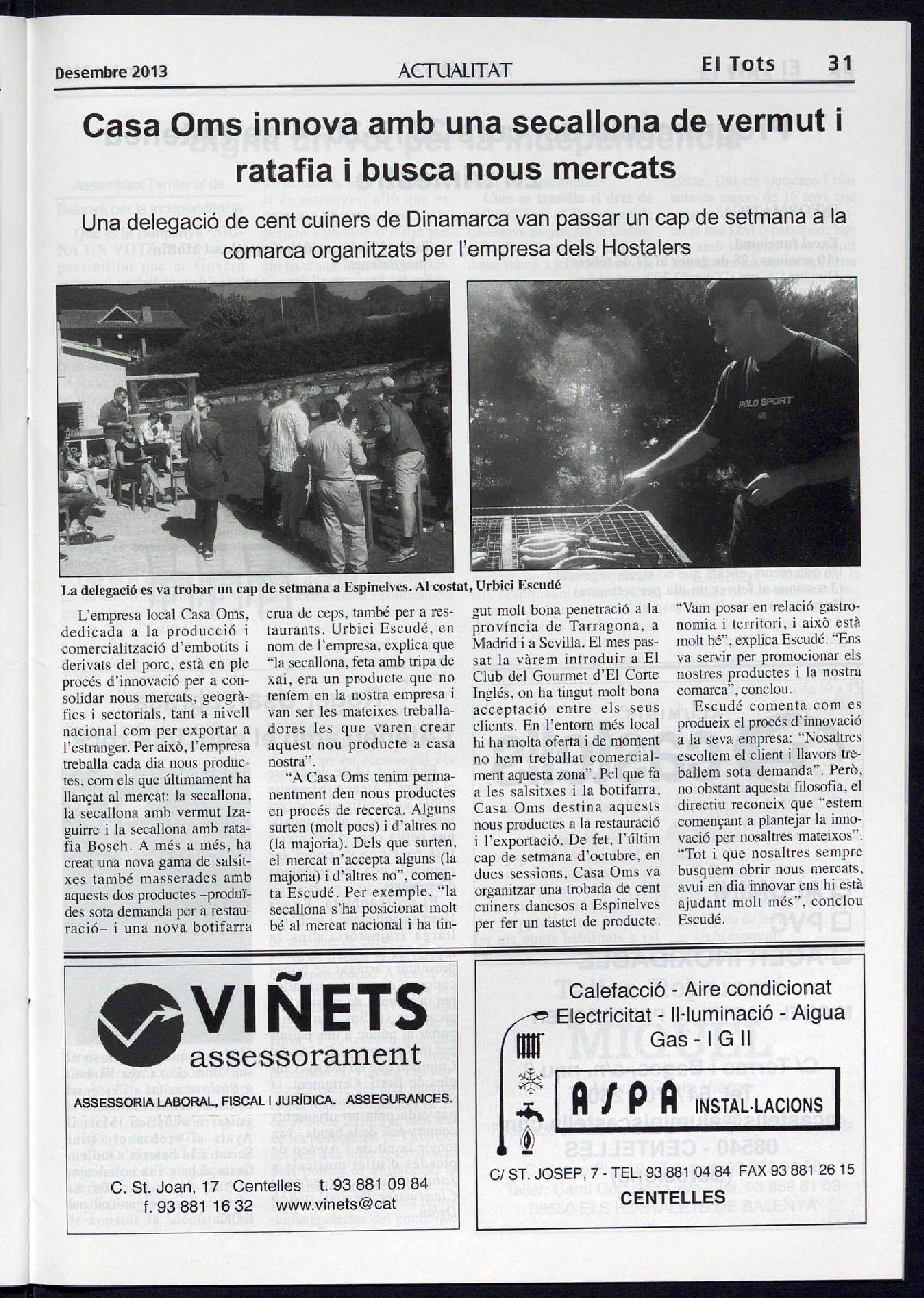 Desembre 2013 ACTUALITAT El Tots 31

Casa Oms innova amb una secallona de vermut i ratafia i busca nous mercats

Una delegació de cent cuiners de Dinamarca van passar un cap de setmana a la comarca organitzats per l'empresa dels Hostalers

POLO SPORT

La delegació es va trobar un cap de setmana a Espinelves. Al costat, Urbici Escudé

L'empresa local Casa Oms, dedicada a la producció i comercialització d'embotits i derivats del porc, està en ple procés d'innovació per a consolidar nous mercats, geogràfics i sectorials, tant a nivell nacional com per exportar a l'estranger. Per això, l'empresa treballa cada dia nous productes, com els que últimament ha llançat al mercat: la secallona, la secallona amb vermut Izaguirre i la secallona amb ratafia Bosch. A més a més, ha creat una nova gama de salsitxes també masserades amb aquests dos productes –produïdes sota demanda per a restauració– i una nova botifarra crua de ceps, també per a restaurants. Urbici Escudé, en nom de l'empresa, explica que "la secallona, feta amb tripa de xai, era un producte que no teníem en la nostra empresa i van ser les mateixes treballadores les que varen crear aquest nou producte a casa nostra".

"A Casa Oms tenim permanentment deu nous productes en procés de recerca. Alguns surten (molt pocs) i d'altres no (la majoria). Dels que surten, el mercat n'accepta alguns (la majoria) i d'altres no", comenta Escudé. Per exemple, "la secallona s'ha posicionat molt bé al mercat nacional i ha tingut molt bona penetració a la província de Tarragona, a Madrid i a Sevilla. El mes passat la vàrem introduir a El Club del Gourmet d'El Corte Inglés, on ha tingut molt bona acceptació entre els seus clients. En l'entorn més local hi ha molta oferta i de moment no hem treballat comercialment aquesta zona". Pel que fa a les salsitxes i la botifarra, Casa Oms destina aquests nous productes a la restauració i l'exportació. De fet, l'últim cap de setmana d'octubre, en dues sessions, Casa Oms va organitzar una trobada de cent cuiners danesos a Espinelves per fer un tastet de producte. "Vam posar en relació gastronomia i territori, i això està molt bé", explica Escudé. "Ens va servir per promocionar els nostres productes i la nostra comarca", conclou.

Escudé comenta com es produeix el procés d'innovació a la seva empresa: "Nosaltres escoltem el client i llavors treballem sota demanda". Però, no obstant aquesta filosofia, el directiu reconeix que "estem començant a plantejar la innovació per nosaltres mateixos". "Tot i que nosaltres sempre busquem obrir nous mercats, avui en dia innovar ens hi està ajudant molt més", conclou Escudé.

VIÑETS
assessorament
ASSESSORIA LABORAL, FISCAL I JURÍDICA. ASSEGURANCES.
C. St. Joan, 17 Centelles t. 93 881 09 84
f. 93 881 16 32 www.vinets@cat

Calefacció - Aire condicionat
Electricitat - Il·luminació - Aigua
Gas - I G II
ASPA INSTAL·LACIONS
C/ ST. JOSEP, 7 - TEL. 93 881 04 84 FAX 93 881 26 15
CENTELLES